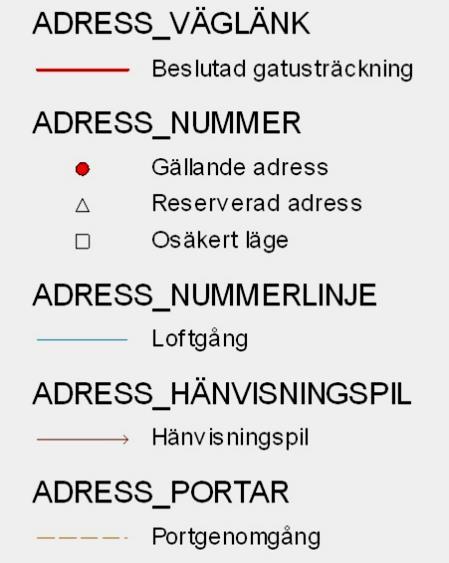 ADRESS_VÄGLÄNK

Beslutad gatusträckning

ADRESS_NUMMER

Gällande adress

Reserverad adress

Osäkert läge

ADRESS_NUMMERLINJE

Loftgång

ADRESS_HÄNVISNINGSPIL

Hänvisningspil

ADRESS_PORTAR

Portgenomgång